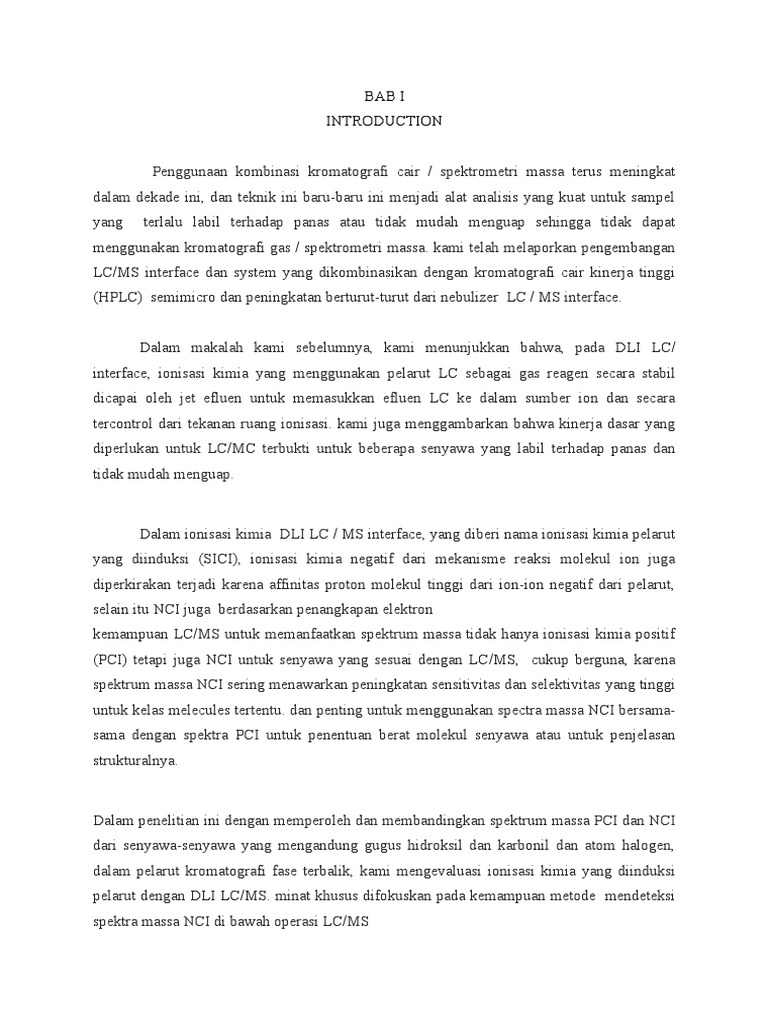 BAB I
INTRODUCTION

Penggunaan kombinasi kromatografi cair / spektrometri massa terus meningkat dalam dekade ini, dan teknik ini baru-baru ini menjadi alat analisis yang kuat untuk sampel yang terlalu labil terhadap panas atau tidak mudah menguap sehingga tidak dapat menggunakan kromatografi gas / spektrometri massa. kami telah melaporkan pengembangan LC/MS interface dan system yang dikombinasikan dengan kromatografi cair kinerja tinggi (HPLC) semimicro dan peningkatan berturut-turut dari nebulizer LC / MS interface.

Dalam makalah kami sebelumnya, kami menunjukkan bahwa, pada DLI LC/ interface, ionisasi kimia yang menggunakan pelarut LC sebagai gas reagen secara stabil dicapai oleh jet efluen untuk memasukkan efluen LC ke dalam sumber ion dan secara tercontrol dari tekanan ruang ionisasi. kami juga menggambarkan bahwa kinerja dasar yang diperlukan untuk LC/MC terbukti untuk beberapa senyawa yang labil terhadap panas dan tidak mudah menguap.

Dalam ionisasi kimia DLI LC / MS interface, yang diberi nama ionisasi kimia pelarut yang diinduksi (SICI), ionisasi kimia negatif dari mekanisme reaksi molekul ion juga diperkirakan terjadi karena affinitas proton molekul tinggi dari ion-ion negatif dari pelarut, selain itu NCI juga berdasarkan penangkapan elektron
kemampuan LC/MS untuk memanfaatkan spektrum massa tidak hanya ionisasi kimia positif (PCI) tetapi juga NCI untuk senyawa yang sesuai dengan LC/MS, cukup berguna, karena spektrum massa NCI sering menawarkan peningkatan sensitivitas dan selektivitas yang tinggi untuk kelas melecules tertentu. dan penting untuk menggunakan spectra massa NCI bersama-sama dengan spektra PCI untuk penentuan berat molekul senyawa atau untuk penjelasan strukturalnya.

Dalam penelitian ini dengan memperoleh dan membandingkan spektrum massa PCI dan NCI dari senyawa-senyawa yang mengandung gugus hidroksil dan karbonil dan atom halogen, dalam pelarut kromatografi fase terbalik, kami mengevaluasi ionisasi kimia yang diinduksi pelarut dengan DLI LC/MS. minat khusus difokuskan pada kemampuan metode mendeteksi spektra massa NCI di bawah operasi LC/MS